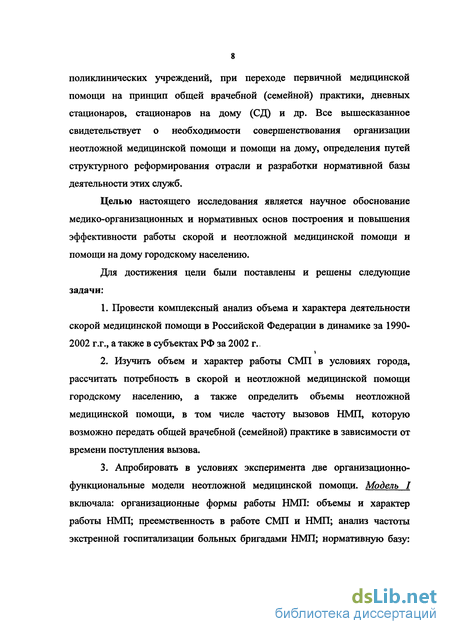 8

поликлинических учреждений, при переходе первичной медицинской помощи на принцип общей врачебной (семейной) практики, дневных стационаров, стационаров на дому (СД) и др. Все вышесказанное свидетельствует о необходимости совершенствования организации неотложной медицинской помощи и помощи на дому, определения путей структурного реформирования отрасли и разработки нормативной базы деятельности этих служб.

Целью настоящего исследования является научное обоснование медико-организационных и нормативных основ построения и повышения эффективности работы скорой и неотложной медицинской помощи и помощи на дому городскому населению.

Для достижения цели были поставлены и решены следующие задачи:

1. Провести комплексный анализ объема и характера деятельности скорой медицинской помощи в Российской Федерации в динамике за 1990-2002 г.г., а также в субъектах РФ за 2002 г..

2. Изучить объем и характер работы СМП в условиях города, рассчитать потребность в скорой и неотложной медицинской помощи городскому населению, а также определить объемы неотложной медицинской помощи, в том числе частоту вызовов НМП, которую возможно передать общей врачебной (семейной) практике в зависимости от времени поступления вызова.

3. Апробировать в условиях эксперимента две организационно-функциональные модели неотложной медицинской помощи. Модель I включала: организационные формы работы НМП: объемы и характер работы НМП; преемственность в работе СМП и НМП; анализ частоты экстренной госпитализации больных бригадами НМП; нормативную базу:

dsLib.net
библиотека диссертаций